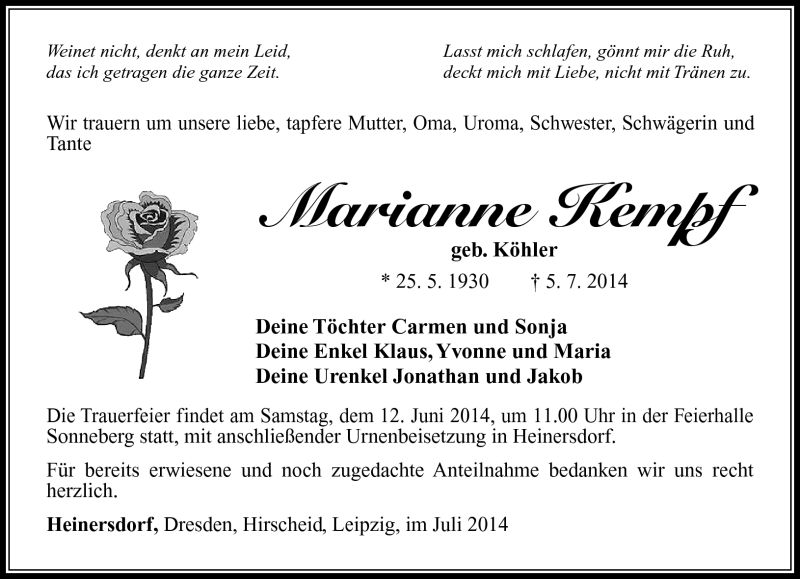 Weinet nicht, denkt an mein Leid,
das ich getragen die ganze Zeit.

Lasst mich schlafen, gönnt mir die Ruh,
deckt mich mit Liebe, nicht mit Tränen zu.

Wir trauern um unsere liebe, tapfere Mutter, Oma, Uroma, Schwester, Schwägerin und Tante

Marianne Kempf

geb. Köhler

* 25. 5. 1930 † 5. 7. 2014

Deine Töchter Carmen und Sonja
Deine Enkel Klaus, Yvonne und Maria
Deine Urenkel Jonathan und Jakob

Die Trauerfeier findet am Samstag, dem 12. Juni 2014, um 11.00 Uhr in der Feierhalle Sonneberg statt, mit anschließender Urnenbeisetzung in Heinersdorf.

Für bereits erwiesene und noch zugedachte Anteilnahme bedanken wir uns recht herzlich.

Heinersdorf, Dresden, Hirscheid, Leipzig, im Juli 2014